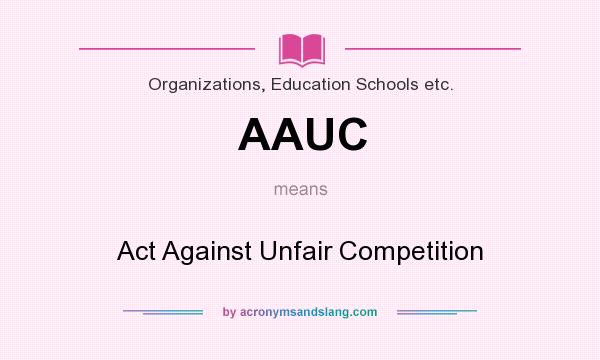 Organizations, Education Schools etc.

AAUC

means

Act Against Unfair Competition

by acronymsandslang.com